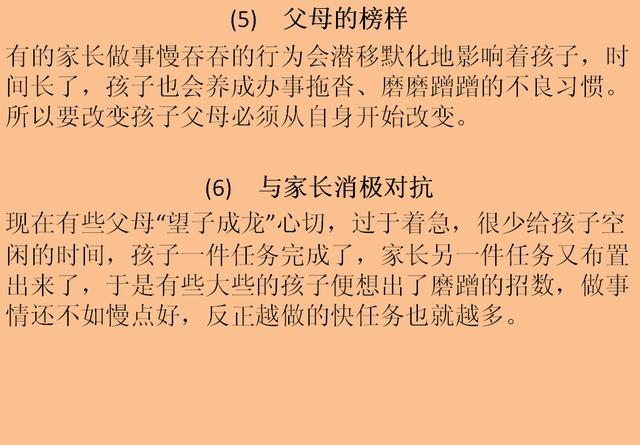 (5)　父母的榜样

有的家长做事慢吞吞的行为会潜移默化地影响着孩子，时间长了，孩子也会养成办事拖沓、磨磨蹭蹭的不良习惯。所以要改变孩子父母必须从自身开始改变。

(6)　与家长消极对抗

现在有些父母“望子成龙”心切，过于着急，很少给孩子空闲的时间，孩子一件任务完成了，家长另一件任务又布置出来了，于是有些大些的孩子便想出了磨蹭的招数，做事情还不如慢点好，反正越做的快任务也就越多。